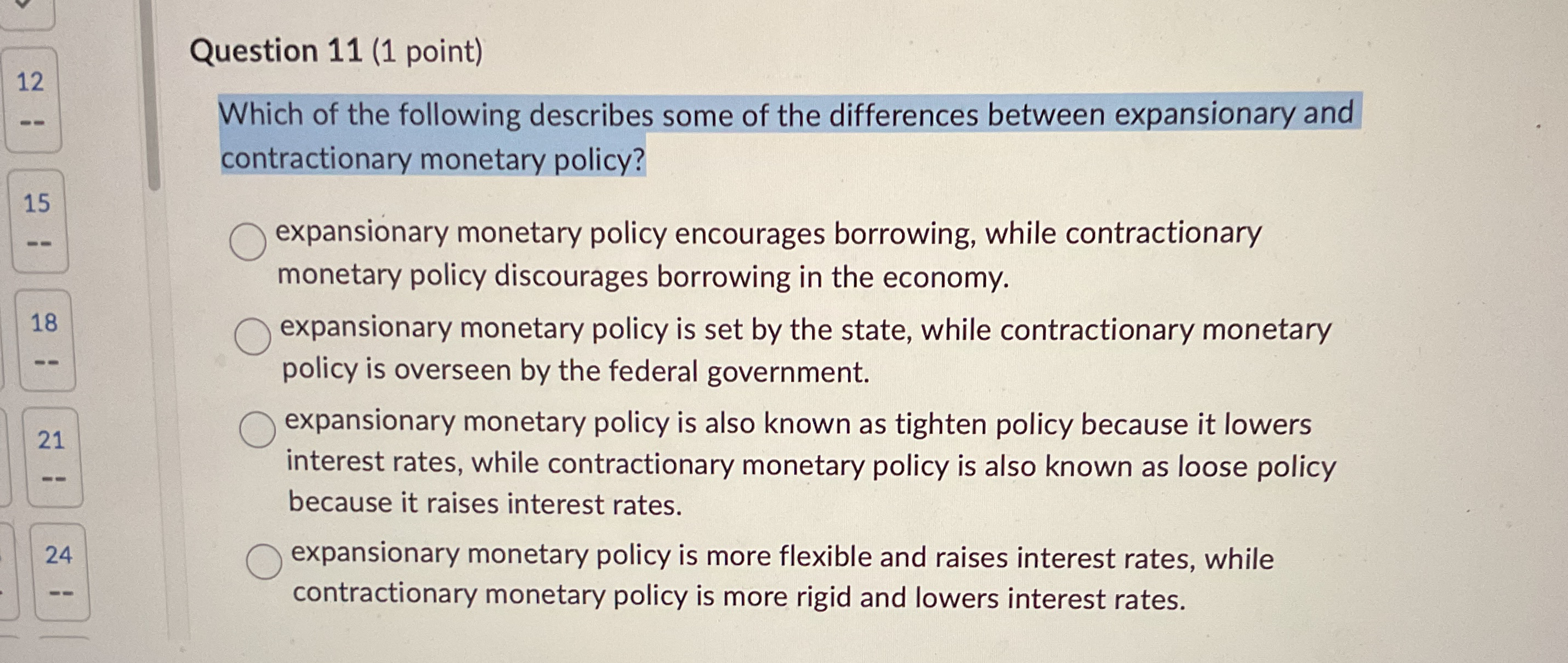 12
--

15
--

18
--

21
--

24
--

Question 11 (1 point)

Which of the following describes some of the differences between expansionary and contractionary monetary policy?

expansionary monetary policy encourages borrowing, while contractionary monetary policy discourages borrowing in the economy.

expansionary monetary policy is set by the state, while contractionary monetary policy is overseen by the federal government.

expansionary monetary policy is also known as tighten policy because it lowers interest rates, while contractionary monetary policy is also known as loose policy because it raises interest rates.

expansionary monetary policy is more flexible and raises interest rates, while contractionary monetary policy is more rigid and lowers interest rates.